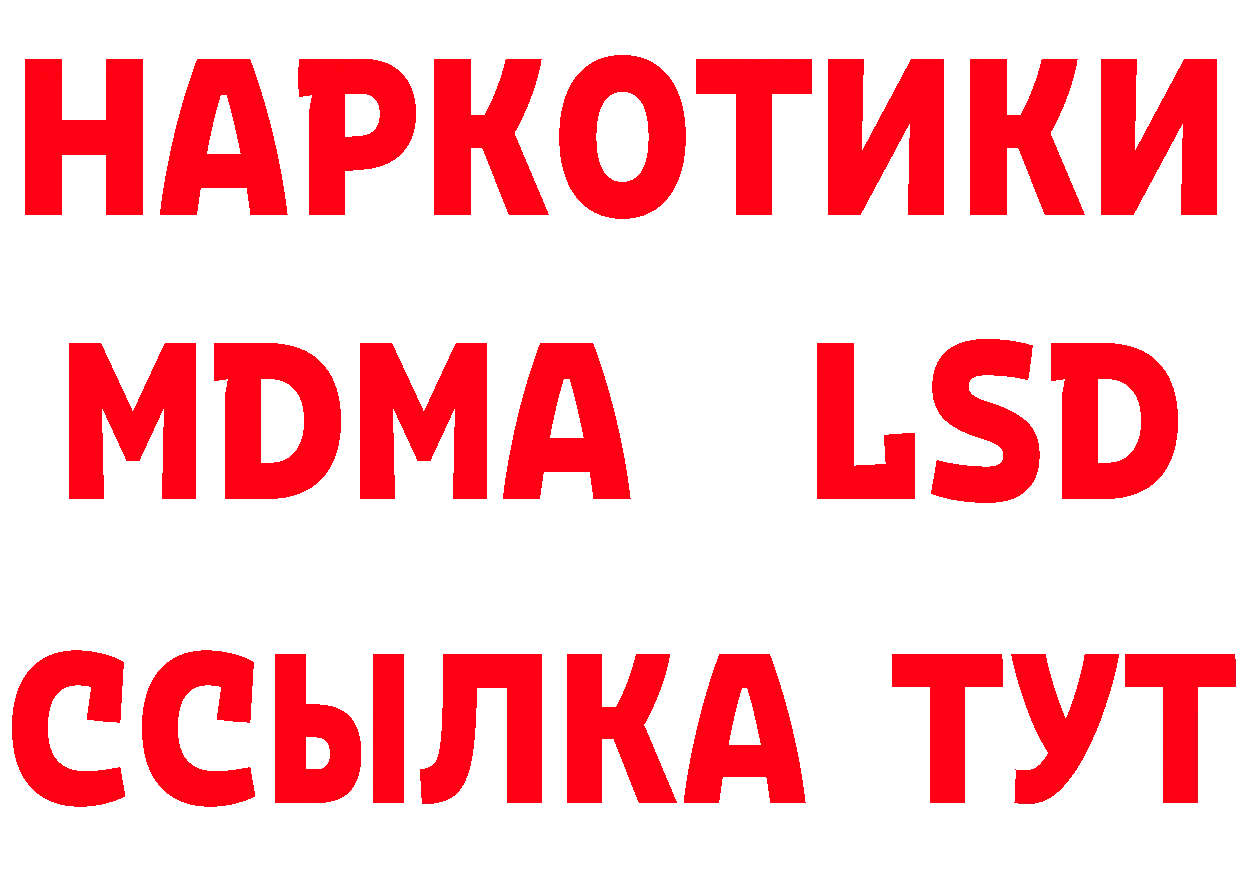 НАРКОТИКИ
MDMA LSD
ССЫЛКА ТУТ